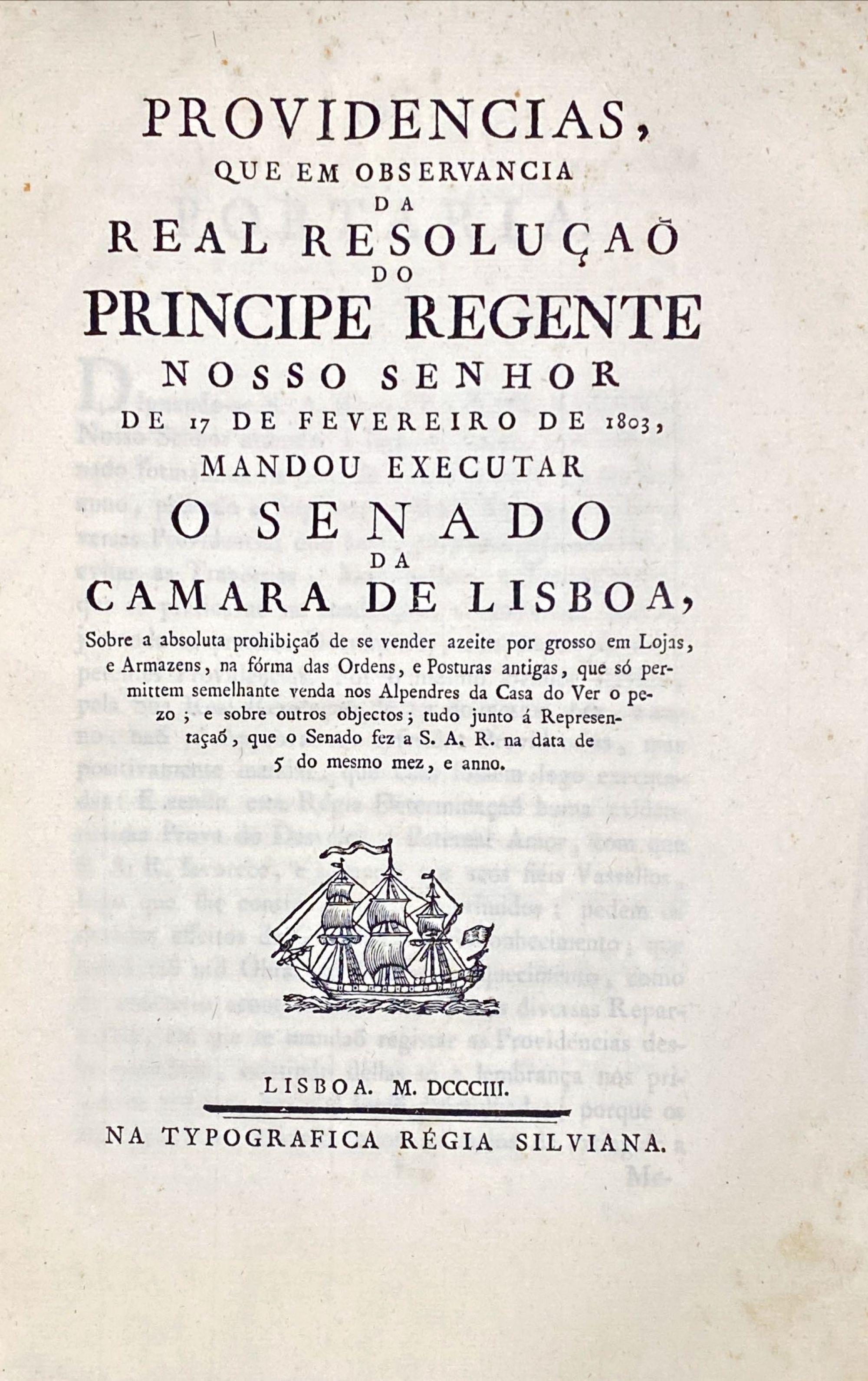 PROVIDENCIAS,
QUE EM OBSERVANCIA
DA
REAL RESOLUÇAÕ
DO
PRINCIPE REGENTE
NOSSO SENHOR
DE 17 DE FEVEREIRO DE 1803,
MANDOU EXECUTAR
O SENADO
DA
CAMARA DE LISBOA,

Sobre a absoluta prohibiçaõ de se vender azeite por grosso em Lojas, e Armazens, na fórma das Ordens, e Posturas antigas, que só permittem semelhante venda nos Alpendres da Casa do Ver o pezo; e sobre outros objectos; tudo junto á Representaçaõ, que o Senado fez a S. A. R. na data de 5 do mesmo mez, e anno.

LISBOA. M. DCCCIII.

NA TYPOGRAFICA RÉGIA SILVIANA.